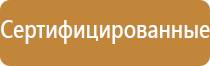 Сертифицированные